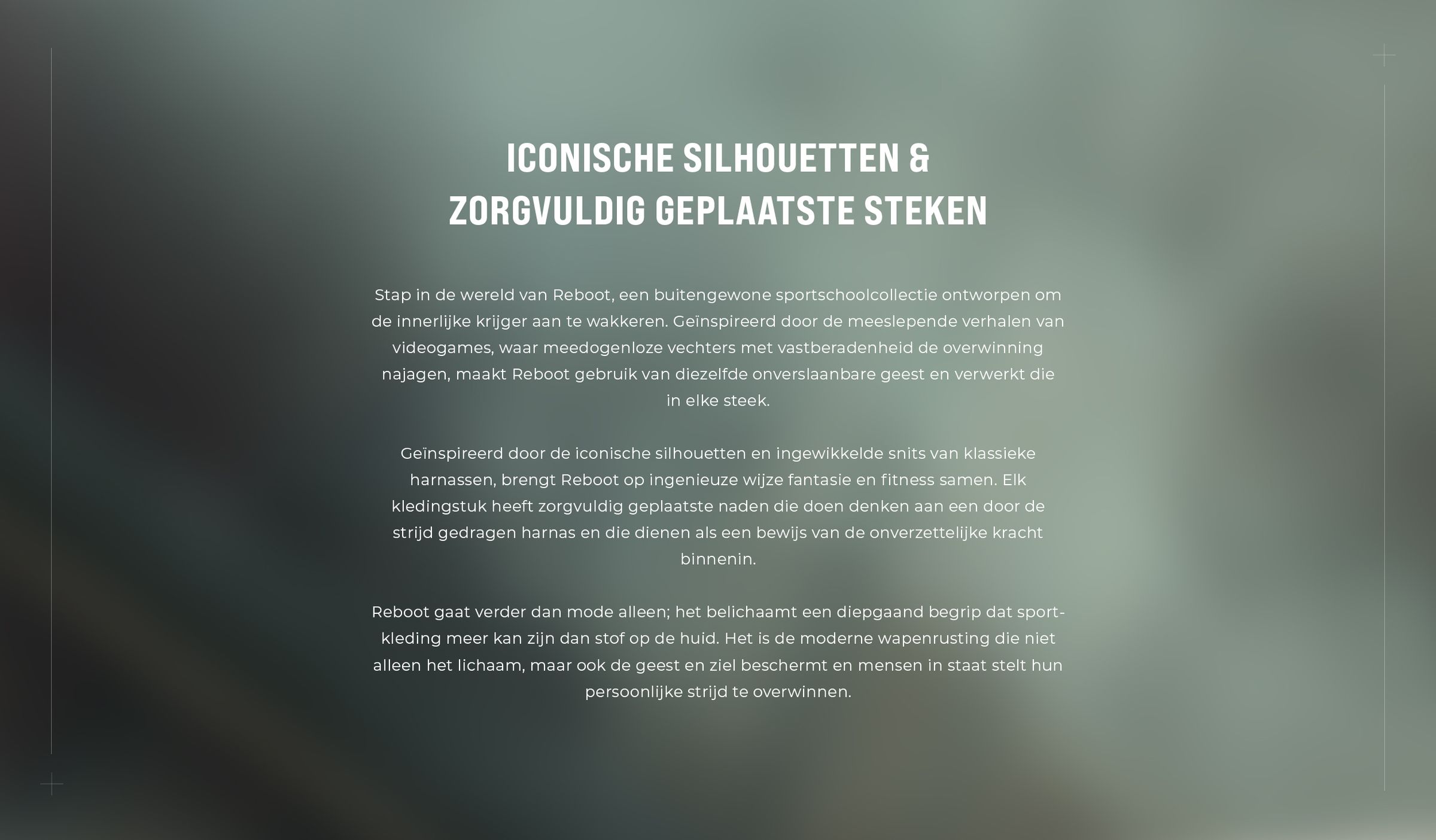 ICONISCHE SILHOUETTEN &
ZORGVULDIG GEPLAATSTE STEKEN

Stap in de wereld van Reboot, een buitengewone sportschoolcollectie ontworpen om de innerlijke krijger aan te wakkeren. Geïnspireerd door de meeslepende verhalen van videogames, waar meedogenloze vechters met vastberadenheid de overwinning najagen, maakt Reboot gebruik van diezelfde onverslaanbare geest en verwerkt die in elke steek.

Geïnspireerd door de iconische silhouetten en ingewikkelde snits van klassieke harnassen, brengt Reboot op ingenieuze wijze fantasie en fitness samen. Elk kledingstuk heeft zorgvuldig geplaatste naden die doen denken aan een door de strijd gedragen harnas en die dienen als een bewijs van de onverzettelijke kracht binnenin.

Reboot gaat verder dan mode alleen; het belichaamt een diepgaand begrip dat sportkleding meer kan zijn dan stof op de huid. Het is de moderne wapenrusting die niet alleen het lichaam, maar ook de geest en ziel beschermt en mensen in staat stelt hun persoonlijke strijd te overwinnen.